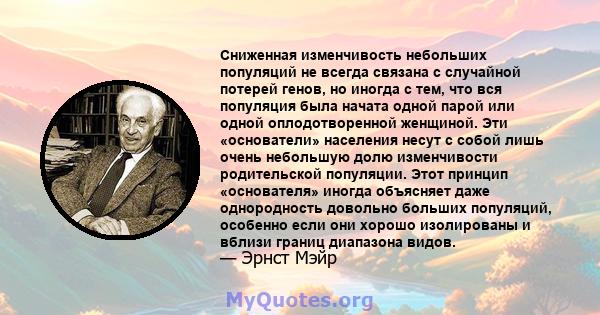 Сниженная изменчивость небольших популяций не всегда связана с случайной потерей генов, но иногда с тем, что вся популяция была начата одной парой или одной оплодотворенной женщиной. Эти «основатели» населения несут с собой лишь очень небольшую долю изменчивости родительской популяции. Этот принцип «основателя» иногда объясняет даже однородность довольно больших популяций, особенно если они хорошо изолированы и вблизи границ диапазона видов.
— Эрнст Мэйр

MyQuotes.org